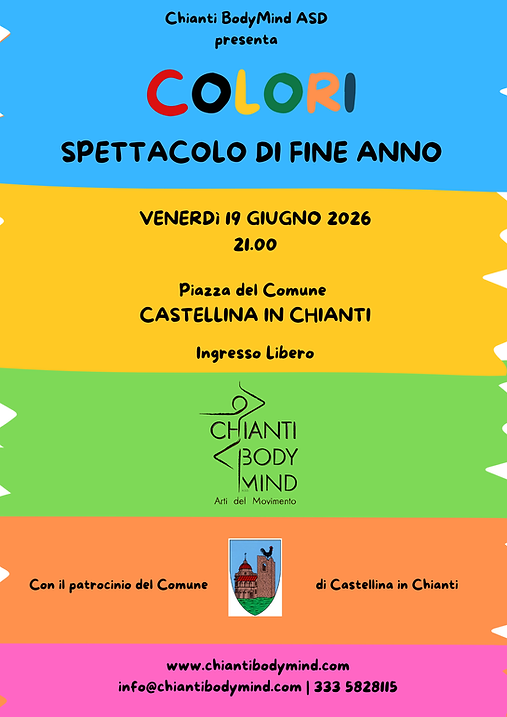 Chianti BodyMind ASD
presenta

COLORI

SPETTACOLO DI FINE ANNO

VENERDì 19 GIUGNO 2026
21.00

Piazza del Comune
CASTELLINA IN CHIANTI

Ingresso Libero

CHIANTI
BODY
MIND
Arti del Movimento

Con il patrocinio del Comune di Castellina in Chianti

www.chiantibodymind.com
info@chiantibodymind.com | 333 5828115